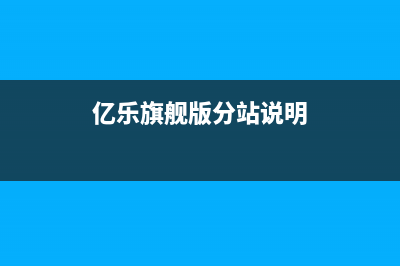 亿乐旗舰版分站说明